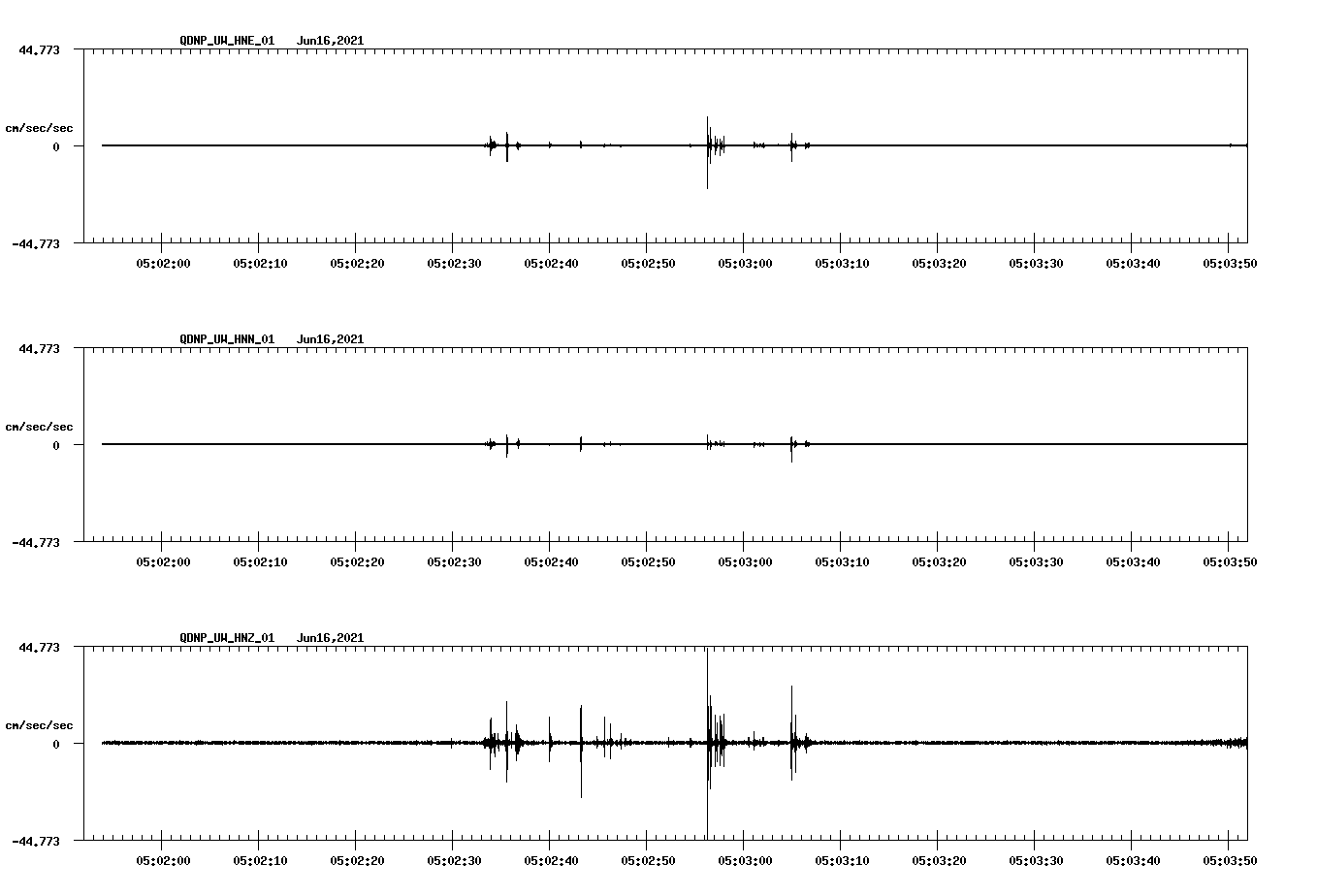 QDNP_UW_HNE_01 Jun16,2021

44.773
cm/sec/sec
0
-44.773

05:02:00 05:02:10 05:02:20 05:02:30 05:02:40 05:02:50 05:03:00 05:03:10 05:03:20 05:03:30 05:03:40 05:03:50

QDNP_UW_HNN_01 Jun16,2021

44.773
cm/sec/sec
0
-44.773

05:02:00 05:02:10 05:02:20 05:02:30 05:02:40 05:02:50 05:03:00 05:03:10 05:03:20 05:03:30 05:03:40 05:03:50

QDNP_UW_HNZ_01 Jun16,2021

44.773
cm/sec/sec
0
-44.773

05:02:00 05:02:10 05:02:20 05:02:30 05:02:40 05:02:50 05:03:00 05:03:10 05:03:20 05:03:30 05:03:40 05:03:50